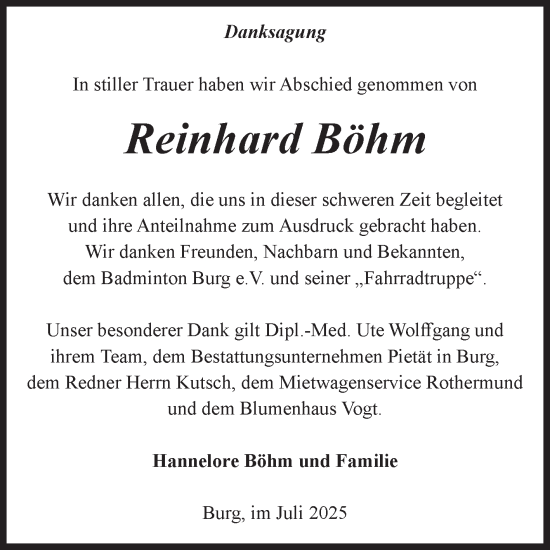 Danksagung

In stiller Trauer haben wir Abschied genommen von

Reinhard Böhm

Wir danken allen, die uns in dieser schweren Zeit begleitet und ihre Anteilnahme zum Ausdruck gebracht haben. Wir danken Freunden, Nachbarn und Bekannten, dem Badminton Burg e.V. und seiner „Fahrradtruppe“.

Unser besonderer Dank gilt Dipl.-Med. Ute Wolffgang und ihrem Team, dem Bestattungsunternehmen Pietät in Burg, dem Redner Herrn Kutsch, dem Mietwagenservice Rothermund und dem Blumenhaus Vogt.

Hannelore Böhm und Familie

Burg, im Juli 2025